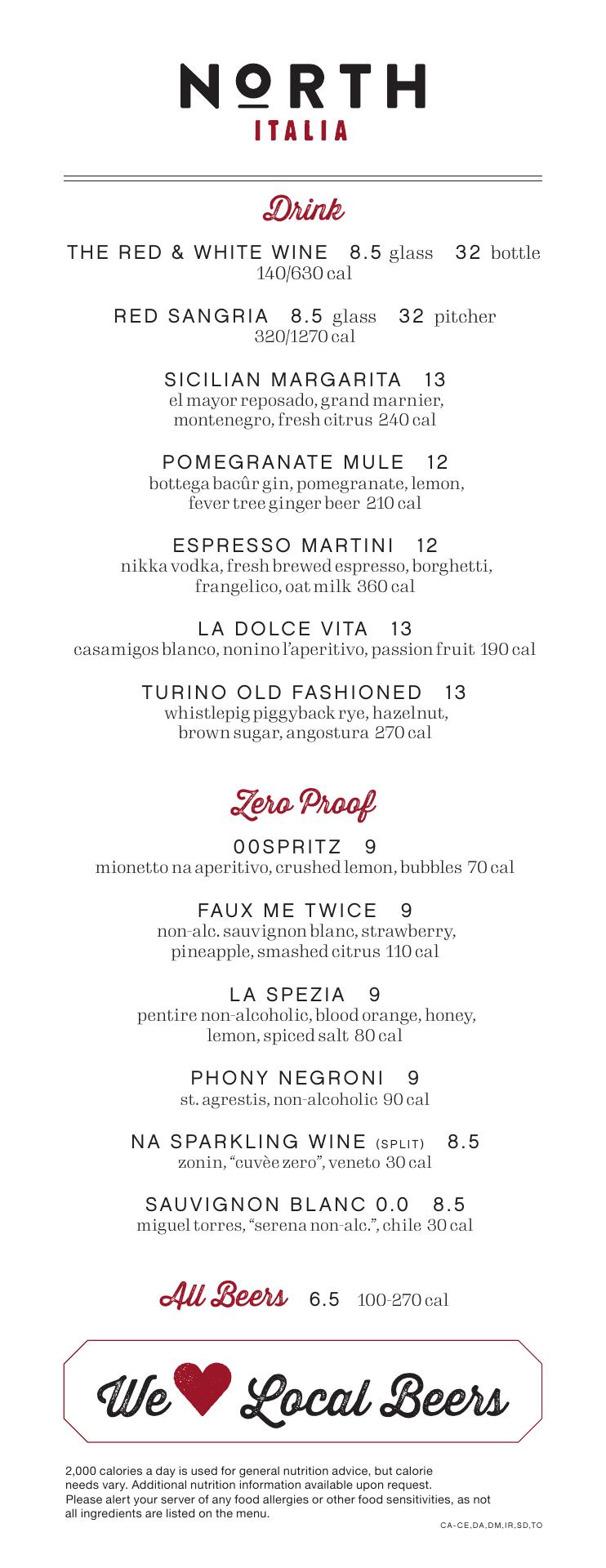 NORTH
ITALIA

Drink

THE RED & WHITE WINE 8.5 glass 32 bottle
140/630 cal

RED SANGRIA 8.5 glass 32 pitcher
320/1270 cal

SICILIAN MARGARITA 13
el mayor reposado, grand marnier, montenegro, fresh citrus 240 cal

POMEGRANATE MULE 12
bottega bacûr gin, pomegranate, lemon, fever tree ginger beer 210 cal

ESPRESSO MARTINI 12
nikka vodka, fresh brewed espresso, borghetti, frangelico, oat milk 360 cal

LA DOLCE VITA 13
casamigos blanco, nonino l'aperitivo, passion fruit 190 cal

TURINO OLD FASHIONED 13
whistlepig piggyback rye, hazelnut, brown sugar, angostura 270 cal

Zero Proof

00SPRITZ 9
mionetto na aperitivo, crushed lemon, bubbles 70 cal

FAUX ME TWICE 9
non-alc. sauvignon blanc, strawberry, pineapple, smashed citrus 110 cal

LA SPEZIA 9
pentire non-alcoholic, blood orange, honey, lemon, spiced salt 80 cal

PHONY NEGRONI 9
st. agrestis, non-alcoholic 90 cal

NA SPARKLING WINE (SPLIT) 8.5
zonin, "cuvèe zero", veneto 30 cal

SAUVIGNON BLANC 0.0 8.5
miguel torres, "serena non-alc.", chile 30 cal

All Beers 6.5 100-270 cal

We Local Beers

2,000 calories a day is used for general nutrition advice, but calorie needs vary. Additional nutrition information available upon request. Please alert your server of any food allergies or other food sensitivities, as not all ingredients are listed on the menu.

CA-CE,DA,DM,IR,SD,TO